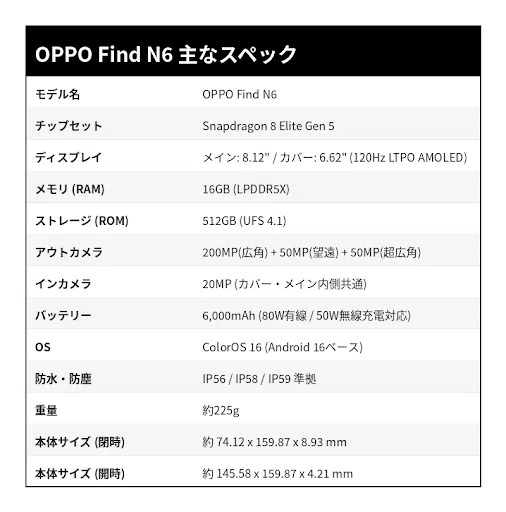 OPPO Find N6 主なスペック

| モデル名 | OPPO Find N6 |
|---|---|
| チップセット | Snapdragon 8 Elite Gen 5 |
| ディスプレイ | メイン: 8.12" / カバー: 6.62" (120Hz LTPO AMOLED) |
| メモリ (RAM) | 16GB (LPDDR5X) |
| ストレージ (ROM) | 512GB (UFS 4.1) |
| アウトカメラ | 200MP(広角) + 50MP(望遠) + 50MP(超広角) |
| インカメラ | 20MP (カバー・メイン内側共通) |
| バッテリー | 6,000mAh (80W有線 / 50W無線充電対応) |
| OS | ColorOS 16 (Android 16ベース) |
| 防水・防塵 | IP56 / IP58 / IP59 準拠 |
| 重量 | 約225g |
| 本体サイズ (閉時) | 約 74.12 x 159.87 x 8.93 mm |
| 本体サイズ (開時) | 約 145.58 x 159.87 x 4.21 mm |